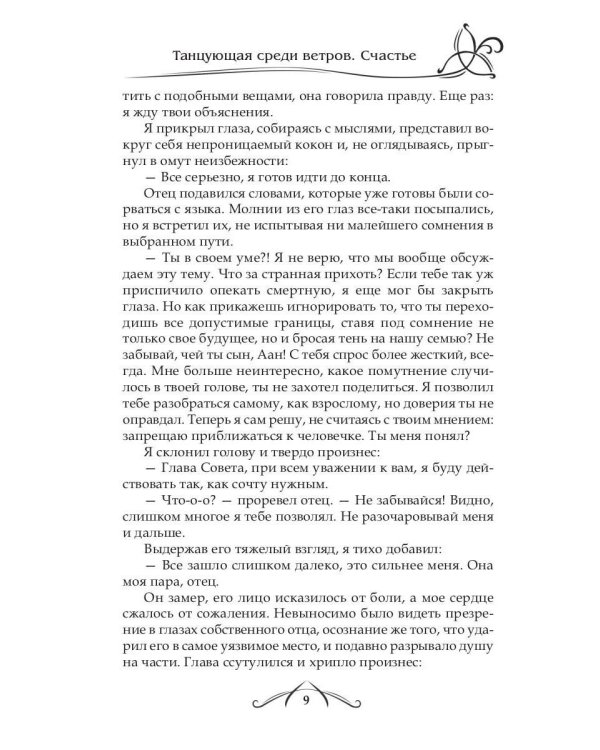 Танцующая среди ветров. Счастье

тить с подобными вещами, она говорила правду. Еще раз: я жду твои объяснения.

Я прикрыл глаза, собираясь с мыслями, представил вокруг себя непроницаемый кокон и, не оглядываясь, прыгнул в омут неизбежности:

— Все серьезно, я готов идти до конца.

Отец подавился словами, которые уже готовы были сорваться с языка. Молнии из его глаз все-таки посыпались, но я встретил их, не испытывая ни малейшего сомнения в выбранном пути.

— Ты в своем уме?! Я не верю, что мы вообще обсуждаем эту тему. Что за странная прихоть? Если тебе так уж приспичило опекать смертную, я еще мог бы закрыть глаза. Но как прикажешь игнорировать то, что ты переходишь все допустимые границы, ставя под сомнение не только свое будущее, но и бросая тень на нашу семью? Не забывай, чей ты сын, Аан! С тебя спрос более жесткий, всегда. Мне больше неинтересно, какое помутнение случилось в твоей голове, ты не захотел поделиться. Я позволил тебе разобраться самому, как взрослому, но доверия ты не оправдал. Теперь я сам решу, не считаясь с твоим мнением: запрещаю приближаться к человечке. Ты меня понял?

Я склонил голову и твердо произнес:

— Глава Совета, при всем уважении к вам, я буду действовать так, как сочту нужным.

— Что-о-о? — проревел отец. — Не забывайся! Видно, слишком многое я тебе позволял. Не разочаровывай меня и дальше.

Выдержав его тяжелый взгляд, я тихо добавил:

— Все зашло слишком далеко, это сильнее меня. Она моя пара, отец.

Он замер, его лицо исказилось от боли, а мое сердце сжалось от сожаления. Невыносимо было видеть презрение в глазах собственного отца, осознание же того, что ударил его в самое уязвимое место, и подавно разрывало душу на части. Глава ссутулился и хрипло произнес:

9